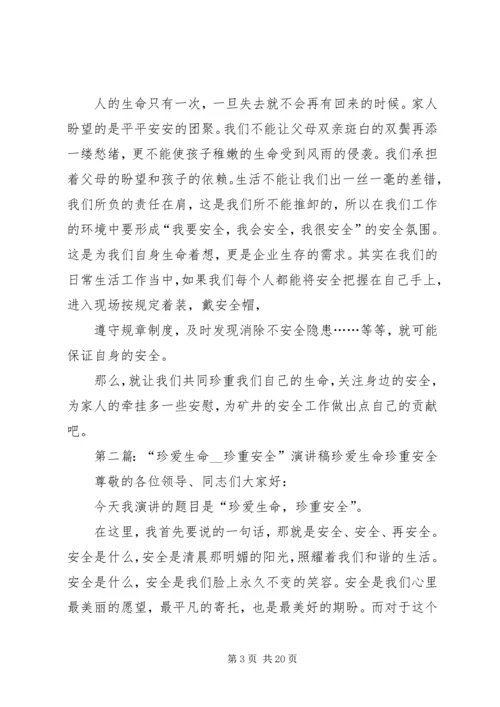 人的生命只有一次，一旦失去就不会再有回来的时候。家人盼望的是平平安安的团聚。我们不能让父母双亲斑白的双鬓再添一缕愁绪，更不能使孩子稚嫩的生命受到风雨的侵袭。我们承担着父母的盼望和孩子的依赖。生活不能让我们出一丝一毫的差错，我们所负的责任在肩，这是我们所不能推卸的，所以在我们工作的环境中要形成“我要安全，我会安全，我很安全”的安全氛围。这是为我们自身生命着想，更是企业生存的需求。其实在我们的日常生活工作当中，如果我们每个人都能将安全把握在自己手上，进入现场按规定着装，戴安全帽，

遵守规章制度，及时发现消除不安全隐患……等等，就可能保证自身的安全。

那么，就让我们共同珍重我们自己的生命，关注身边的安全，为家人的牵挂多一些安慰，为矿井的安全工作做出点自己的贡献吧。

第二篇：“珍爱生命__珍重安全”演讲稿珍爱生命珍重安全

尊敬的各位领导、同志们大家好：

今天我演讲的题目是“珍爱生命，珍重安全”。

在这里，我首先要说的一句话，那就是安全、安全、再安全。安全是什么，安全是清晨那明媚的阳光，照耀着我们和谐的生活。安全是什么，安全是我们脸上永久不变的笑容。安全是我们心里最美丽的愿望，最平凡的寄托，也是最美好的期盼。而对于这个

第 3 页 共 20 页